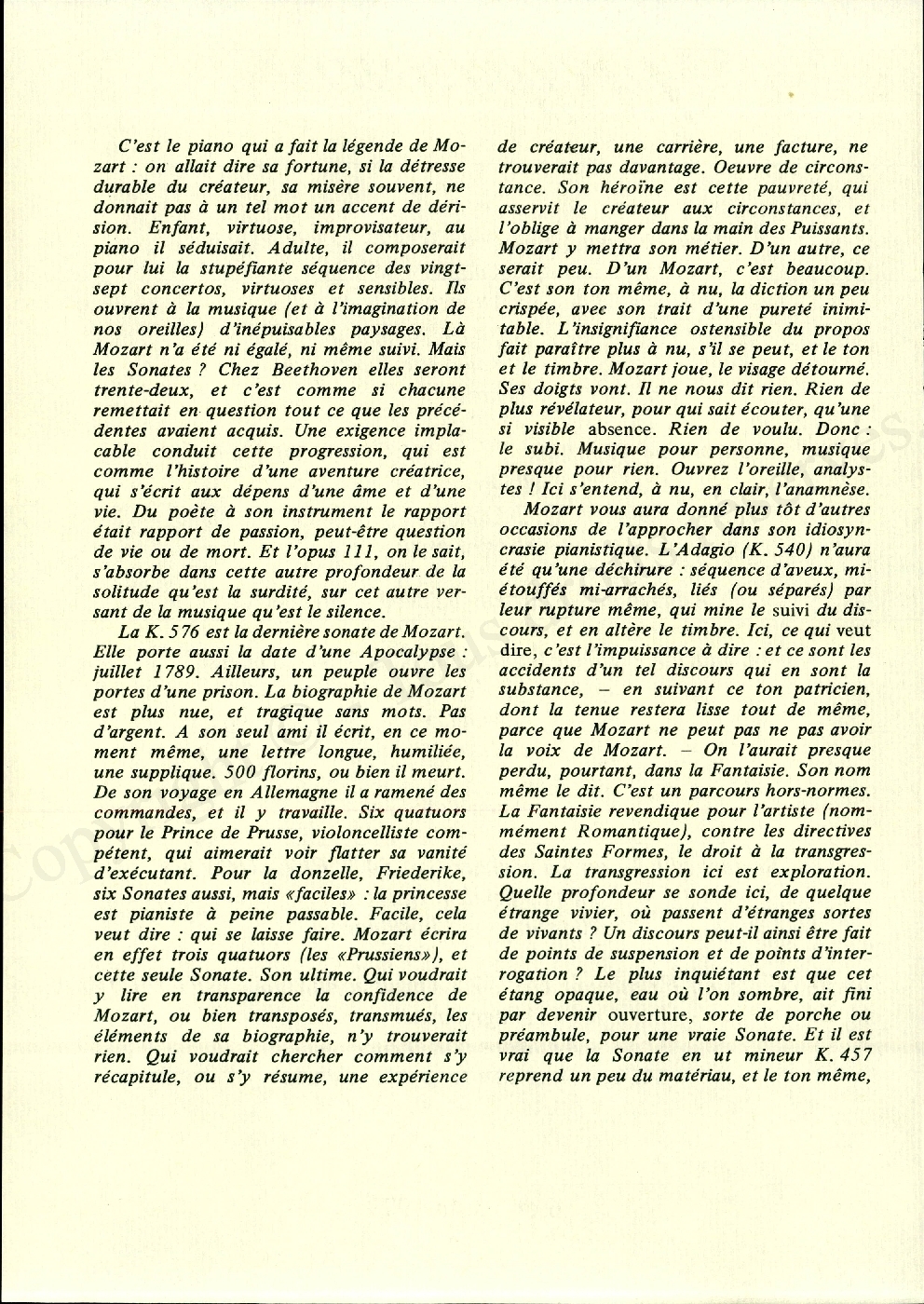 C'est le piano qui a fait la légende de Mozart : on allait dire sa fortune, si la détresse durable du créateur, sa misère souvent, ne donnait pas à un tel mot un accent de dérision. Enfant, virtuose, improvisateur, au piano il séduisait. Adulte, il composerait pour lui la stupéfiante séquence des vingt-sept concertos, virtuoses et sensibles. Ils ouvrent à la musique (et à l'imagination de nos oreilles) d'inépuisables paysages. Là Mozart n'a été ni égalé, ni même suivi. Mais les Sonates ? Chez Beethoven elles seront trente-deux, et c'est comme si chacune remettait en question tout ce que les précédentes avaient acquis. Une exigence implacable conduit cette progression, qui est comme l'histoire d'une aventure créatrice, qui s'écrit aux dépens d'une âme et d'une vie. Du poète à son instrument le rapport était rapport de passion, peut-être question de vie ou de mort. Et l'opus 111, on le sait, s'absorbe dans cette autre profondeur de la solitude qu'est la surdité, sur cet autre versant de la musique qu'est le silence.

La K. 576 est la dernière sonate de Mozart. Elle porte aussi la date d'une Apocalypse : juillet 1789. Ailleurs, un peuple ouvre les portes d'une prison. La biographie de Mozart est plus nue, et tragique sans mots. Pas d'argent. A son seul ami il écrit, en ce moment même, une lettre longue, humiliée, une supplique. 500 florins, ou bien il meurt. De son voyage en Allemagne il a ramené des commandes, et il y travaille. Six quatuors pour le Prince de Prusse, violoncelliste compétent, qui aimerait voir flatter sa vanité d'exécutant. Pour la donzelle, Friederike, six Sonates aussi, mais «faciles» : la princesse est pianiste à peine passable. Facile, cela veut dire : qui se laisse faire. Mozart écrira en effet trois quatuors (les «Prussiens»), et cette seule Sonate. Son ultime. Qui voudrait y lire en transparence la confidence de Mozart, ou bien transposés, transmués, les éléments de sa biographie, n'y trouverait rien. Qui voudrait chercher comment s'y récapitule, ou s'y résume, une expérience de créateur, une carrière, une facture, ne trouverait pas davantage. Oeuvre de circonstance. Son héroïne est cette pauvreté, qui asservit le créateur aux circonstances, et l'oblige à manger dans la main des Puissants. Mozart y mettra son métier. D'un autre, ce serait peu. D'un Mozart, c'est beaucoup. C'est son ton même, à nu, la diction un peu crispée, avec son trait d'une pureté inimitable. L'insignifiance ostensible du propos fait paraître plus à nu, s'il se peut, et le ton et le timbre. Mozart joue, le visage détourné. Ses doigts vont. Il ne nous dit rien. Rien de plus révélateur, pour qui sait écouter, qu'une si visible absence. Rien de voulu. Donc : le subi. Musique pour personne, musique presque pour rien. Ouvrez l'oreille, analystes ! Ici s'entend, à nu, en clair, l'anamnèse.

Mozart vous aura donné plus tôt d'autres occasions de l'approcher dans son idiosyncrasie pianistique. L'Adagio (K. 540) n'aura été qu'une déchirure : séquence d'aveux, mi-étouffés mi-arrachés, liés (ou séparés) par leur rupture même, qui mine le suivi du discours, et en altère le timbre. Ici, ce qui veut dire, c'est l'impuissance à dire : et ce sont les accidents d'un tel discours qui en sont la substance, – en suivant ce ton patricien, dont la tenue restera lisse tout de même, parce que Mozart ne peut pas ne pas avoir la voix de Mozart. – On l'aurait presque perdu, pourtant, dans la Fantaisie. Son nom même le dit. C'est un parcours hors-normes. La Fantaisie revendique pour l'artiste (nommément Romantique), contre les directives des Saintes Formes, le droit à la transgression. La transgression ici est exploration. Quelle profondeur se sonde ici, de quelque étrange vivier, où passent d'étranges sortes de vivants ? Un discours peut-il ainsi être fait de points de suspension et de points d'interrogation ? Le plus inquiétant est que cet étang opaque, eau où l'on sombre, ait fini par devenir ouverture, sorte de porche ou préambule, pour une vraie Sonate. Et il est vrai que la Sonate en ut mineur K. 457 reprend un peu du matériau, et le ton même,